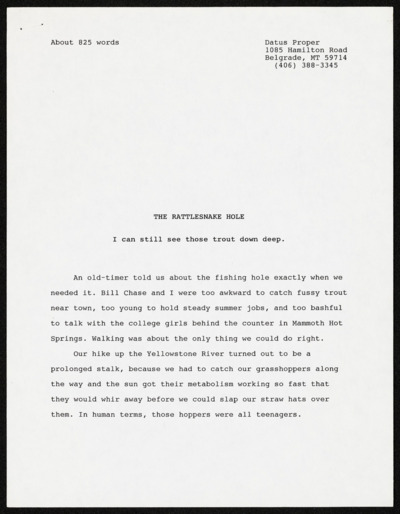 About 825 words

Datus Proper
1085 Hamilton Road
Belgrade, MT 59714
(406) 388-3345

THE RATTLESNAKE HOLE

I can still see those trout down deep.

An old-timer told us about the fishing hole exactly when we needed it. Bill Chase and I were too awkward to catch fussy trout near town, too young to hold steady summer jobs, and too bashful to talk with the college girls behind the counter in Mammoth Hot Springs. Walking was about the only thing we could do right.

Our hike up the Yellowstone River turned out to be a prolonged stalk, because we had to catch our grasshoppers along the way and the sun got their metabolism working so fast that they would whir away before we could slap our straw hats over them. In human terms, those hoppers were all teenagers.